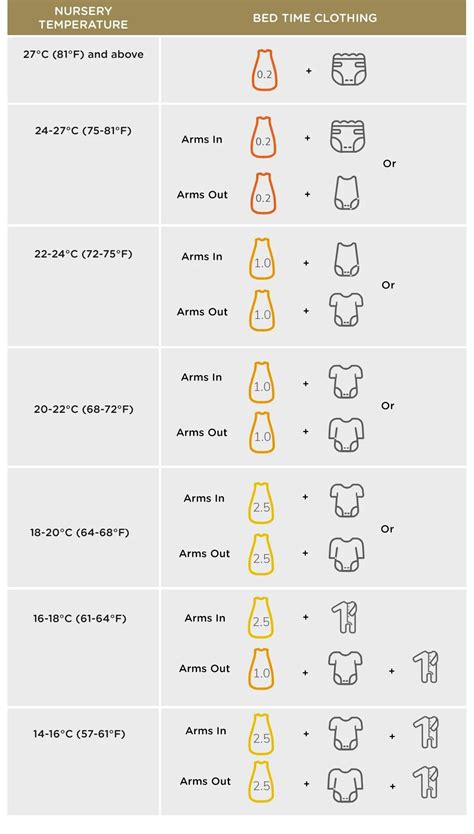 | NURSERY TEMPERATURE | BED TIME CLOTHING |
|---|---|
| 27°C (81°F) and above | 0.2 + |
| 24-27°C (75-81°F) | Arms In 0.2 + Or Arms Out 0.2 + |
| 22-24°C (72-75°F) | Arms In 1.0 + Or Arms Out 1.0 + |
| 20-22°C (68-72°F) | Arms In 1.0 + Or Arms Out 1.0 + |
| 18-20°C (64-68°F) | Arms In 2.5 + Or Arms Out 2.5 + |
| 16-18°C (61-64°F) | Arms In 2.5 + Arms Out 1.0 + + |
| 14-16°C (57-61°F) | Arms In 2.5 + + Arms Out 2.5 + + |